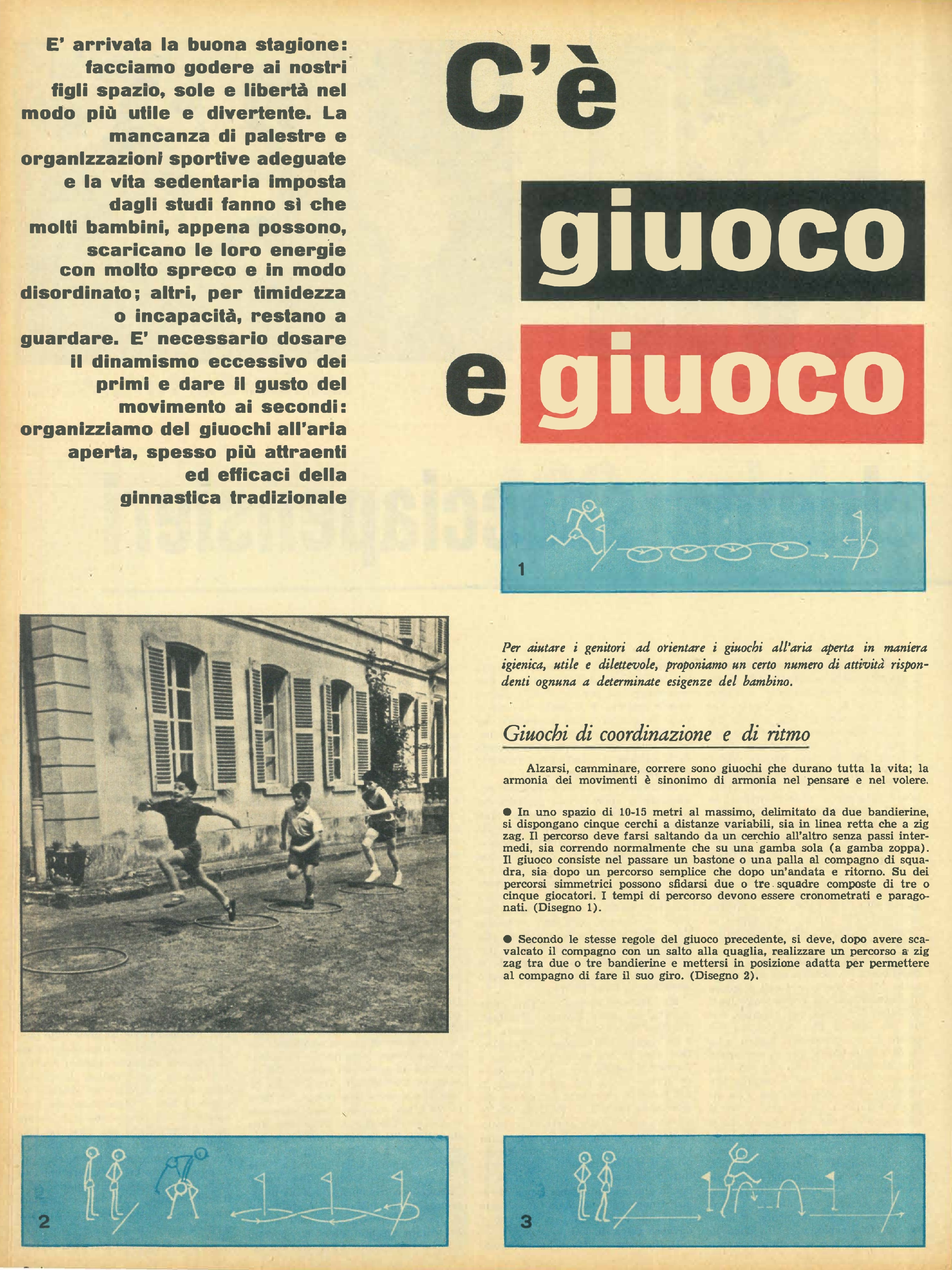 E' arrivata la buona stagione: facciamo godere ai nostri figli spazio, sole e libertà nel modo più utile e divertente. La mancanza di palestre e organizzazioni sportive adeguate e la vita sedentaria imposta dagli studi fanno sì che molti bambini, appena possono, scaricano le loro energie con molto spreco e in modo disordinato; altri, per timidezza o incapacità, restano a guardare. E' necessario dosare il dinamismo eccessivo dei primi e dare il gusto del movimento ai secondi: organizziamo dei giuochi all'aria aperta, spesso più attraenti ed efficaci della ginnastica tradizionale

C'è giuoco e giuoco

1

Per aiutare i genitori ad orientare i giuochi all'aria aperta in maniera igienica, utile e dilettevole, proponiamo un certo numero di attività rispondenti ognuna a determinate esigenze del bambino.

Giuochi di coordinazione e di ritmo

Alzarsi, camminare, correre sono giuochi che durano tutta la vita; la armonia dei movimenti è sinonimo di armonia nel pensare e nel volere.

● In uno spazio di 10-15 metri al massimo, delimitato da due bandierine, si dispongano cinque cerchi a distanze variabili, sia in linea retta che a zig zag. Il percorso deve farsi saltando da un cerchio all'altro senza passi intermedi, sia correndo normalmente che su una gamba sola (a gamba zoppa). Il giuoco consiste nel passare un bastone o una palla al compagno di squadra, sia dopo un percorso semplice che dopo un'andata e ritorno. Su dei percorsi simmetrici possono sfidarsi due o tre squadre composte di tre o cinque giocatori. I tempi di percorso devono essere cronometrati e paragonati. (Disegno 1).

● Secondo le stesse regole del giuoco precedente, si deve, dopo avere scavalcato il compagno con un salto alla quaglia, realizzare un percorso a zig zag tra due o tre bandierine e mettersi in posizione adatta per permettere al compagno di fare il suo giro. (Disegno 2).

2

3